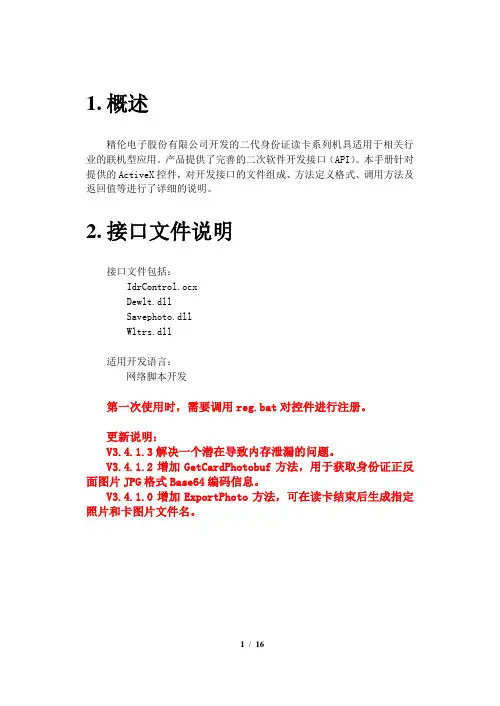 1. 概述

精伦电子股份有限公司开发的二代身份证读卡系列机具适用于相关行业的联机型应用。产品提供了完善的二次软件开发接口（API）。本手册针对提供的 ActiveX 控件，对开发接口的文件组成、方法定义格式、调用方法及返回值等进行了详细的说明。

2. 接口文件说明

接口文件包括：
IdrControl.ocx
Dewlt.dll
Savephoto.dll
Wltrs.dll

适用开发语言：
网络脚本开发

第一次使用时，需要调用 reg.bat 对控件进行注册。

更新说明：
V3.4.1.3 解决一个潜在导致内存泄漏的问题。
V3.4.1.2 增加 GetCardPhotobuf 方法，用于获取身份证正反面图片 JPG 格式 Base64 编码信息。
V3.4.1.0 增加 ExportPhoto 方法，可在读卡结束后生成指定照片和卡图片文件名。

1 / 16